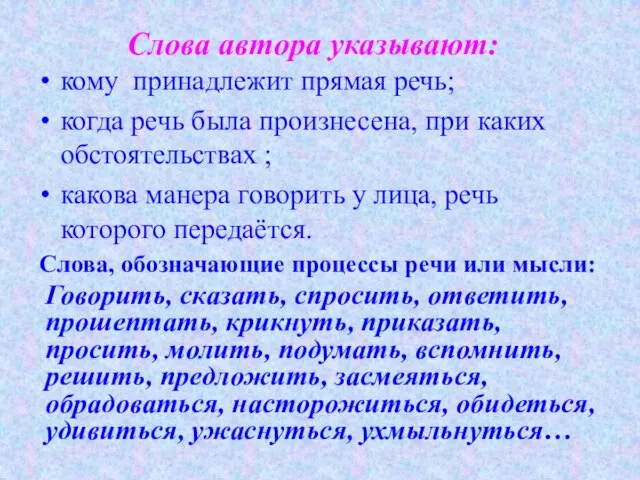 Слова автора указывают:

• кому принадлежит прямая речь;

• когда речь была произнесена, при каких обстоятельствах ;

• какова манера говорить у лица, речь которого передаётся.

Слова, обозначающие процессы речи или мысли:

Говорить, сказать, спросить, ответить, прошептать, крикнуть, приказать, просить, молить, подумать, вспомнить, решить, предложить, засмеяться, обрадоваться, насторожиться, обидеться, удивиться, ужаснуться, ухмыльнуться…